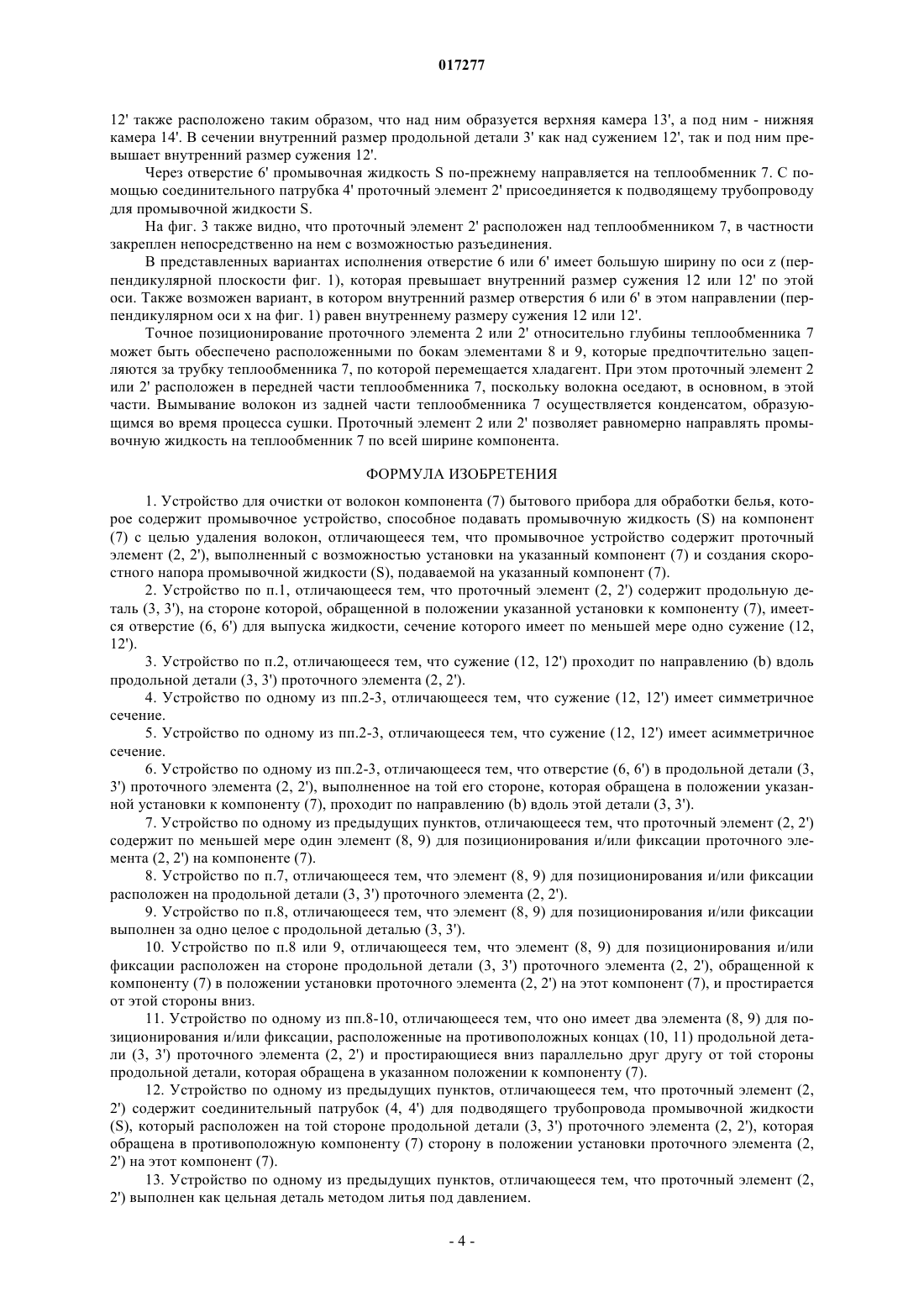 017277

12' также расположено таким образом, что над ним образуется верхняя камера 13', а под ним - нижняя камера 14'. В сечении внутренний размер продольной детали 3' как над сужением 12', так и под ним превышает внутренний размер сужения 12'.

Через отверстие 6' промывочная жидкость S по-прежнему направляется на теплообменник 7. С помощью соединительного патрубка 4' проточный элемент 2' присоединяется к подводящему трубопроводу для промывочной жидкости S.

На фиг. 3 также видно, что проточный элемент 2' расположен над теплообменником 7, в частности закреплен непосредственно на нем с возможностью разъединения.

В представленных вариантах исполнения отверстие 6 или 6' имеет большую ширину по оси z (перпендикулярной плоскости фиг. 1), которая превышает внутренний размер сужения 12 или 12' по этой оси. Также возможен вариант, в котором внутренний размер отверстия 6 или 6' в этом направлении (перпендикулярном оси x на фиг. 1) равен внутреннему размеру сужения 12 или 12'.

Точное позиционирование проточного элемента 2 или 2' относительно глубины теплообменника 7 может быть обеспечено расположенными по бокам элементами 8 и 9, которые предпочтительно зацепляются за трубку теплообменника 7, по которой перемещается хладагент. При этом проточный элемент 2 или 2' расположен в передней части теплообменника 7, поскольку волокна оседают, в основном, в этой части. Вымывание волокон из задней части теплообменника 7 осуществляется конденсатом, образующимся во время процесса сушки. Проточный элемент 2 или 2' позволяет равномерно направлять промывочную жидкость на теплообменник 7 по всей ширине компонента.

ФОРМУЛА ИЗОБРЕТЕНИЯ

1. Устройство для очистки от волокон компонента (7) бытового прибора для обработки белья, которое содержит промывочное устройство, способное подавать промывочную жидкость (S) на компонент (7) с целью удаления волокон, отличающееся тем, что промывочное устройство содержит проточный элемент (2, 2'), выполненный с возможностью установки на указанный компонент (7) и создания скоростного напора промывочной жидкости (S), подаваемой на указанный компонент (7).

2. Устройство по п.1, отличающееся тем, что проточный элемент (2, 2') содержит продольную деталь (3, 3'), на стороне которой, обращенной в положении указанной установки к компоненту (7), имеется отверстие (6, 6') для выпуска жидкости, сечение которого имеет по меньшей мере одно сужение (12, 12').

3. Устройство по п.2, отличающееся тем, что сужение (12, 12') проходит по направлению (b) вдоль продольной детали (3, 3') проточного элемента (2, 2').

4. Устройство по одному из пп.2-3, отличающееся тем, что сужение (12, 12') имеет симметричное сечение.

5. Устройство по одному из пп.2-3, отличающееся тем, что сужение (12, 12') имеет асимметричное сечение.

6. Устройство по одному из пп.2-3, отличающееся тем, что отверстие (6, 6') в продольной детали (3, 3') проточного элемента (2, 2'), выполненное на той его стороне, которая обращена в положении указанной установки к компоненту (7), проходит по направлению (b) вдоль этой детали (3, 3').

7. Устройство по одному из предыдущих пунктов, отличающееся тем, что проточный элемент (2, 2') содержит по меньшей мере один элемент (8, 9) для позиционирования и/или фиксации проточного элемента (2, 2') на компоненте (7).

8. Устройство по п.7, отличающееся тем, что элемент (8, 9) для позиционирования и/или фиксации расположен на продольной детали (3, 3') проточного элемента (2, 2').

9. Устройство по п.8, отличающееся тем, что элемент (8, 9) для позиционирования и/или фиксации выполнен за одно целое с продольной деталью (3, 3').

10. Устройство по п.8 или 9, отличающееся тем, что элемент (8, 9) для позиционирования и/или фиксации расположен на стороне продольной детали (3, 3') проточного элемента (2, 2'), обращенной к компоненту (7) в положении установки проточного элемента (2, 2') на этот компонент (7), и простирается от этой стороны вниз.

11. Устройство по одному из пп.8-10, отличающееся тем, что оно имеет два элемента (8, 9) для позиционирования и/или фиксации, расположенные на противоположных концах (10, 11) продольной детали (3, 3') проточного элемента (2, 2') и простирающиеся вниз параллельно друг другу от той стороны продольной детали, которая обращена в указанном положении к компоненту (7).

12. Устройство по одному из предыдущих пунктов, отличающееся тем, что проточный элемент (2, 2') содержит соединительный патрубок (4, 4') для подводящего трубопровода промывочной жидкости (S), который расположен на той стороне продольной детали (3, 3') проточного элемента (2, 2'), которая обращена в противоположную компоненту (7) сторону в положении установки проточного элемента (2, 2') на этот компонент (7).

13. Устройство по одному из предыдущих пунктов, отличающееся тем, что проточный элемент (2, 2') выполнен как цельная деталь методом литья под давлением.

- 4 -